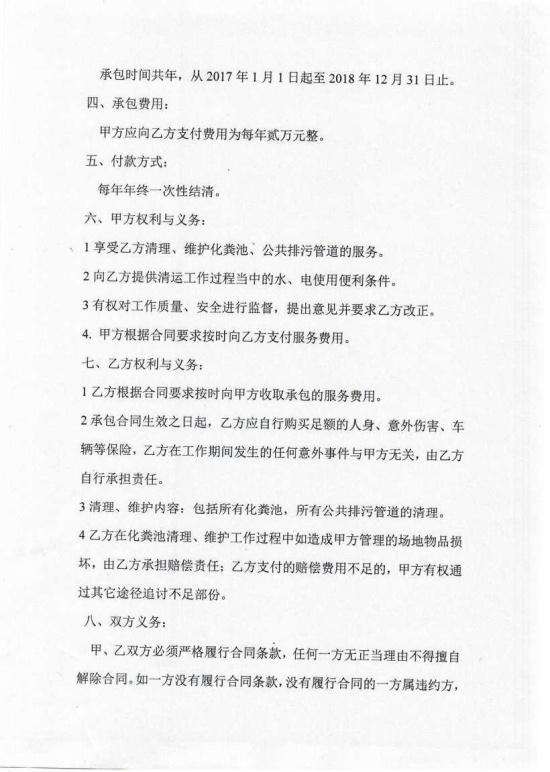 承包时间共年，从 2017 年 1 月 1 日起至 2018 年 12 月 31 日止。

四、承包费用：

甲方应向乙方支付费用为每年贰万元整。

五、付款方式：

每年年终一次性结清。

六、甲方权利与义务：

1 享受乙方清理、维护化粪池、公共排污管道的服务。

2 向乙方提供清运工作过程当中的水、电使用便利条件。

3 有权对工作质量、安全进行监督，提出意见并要求乙方改正。

4. 甲方根据合同要求按时向乙方支付服务费用。

七、乙方权利与义务：

1 乙方根据合同要求按时向甲方收取承包的服务费用。

2 承包合同生效之日起，乙方应自行购买足额的人身、意外伤害、车辆等保险，乙方在工作期间发生的任何意外事件与甲方无关，由乙方自行承担责任。

3 清理、维护内容：包括所有化粪池，所有公共排污管道的清理。

4 乙方在化粪池清理、维护工作过程中如造成甲方管理的场地物品损坏，由乙方承担赔偿责任；乙方支付的赔偿费用不足的，甲方有权通过其它途径追讨不足部份。

八、双方义务：

甲、乙双方必须严格履行合同条款，任何一方无正当理由不得擅自解除合同。如一方没有履行合同条款，没有履行合同的一方属违约方，